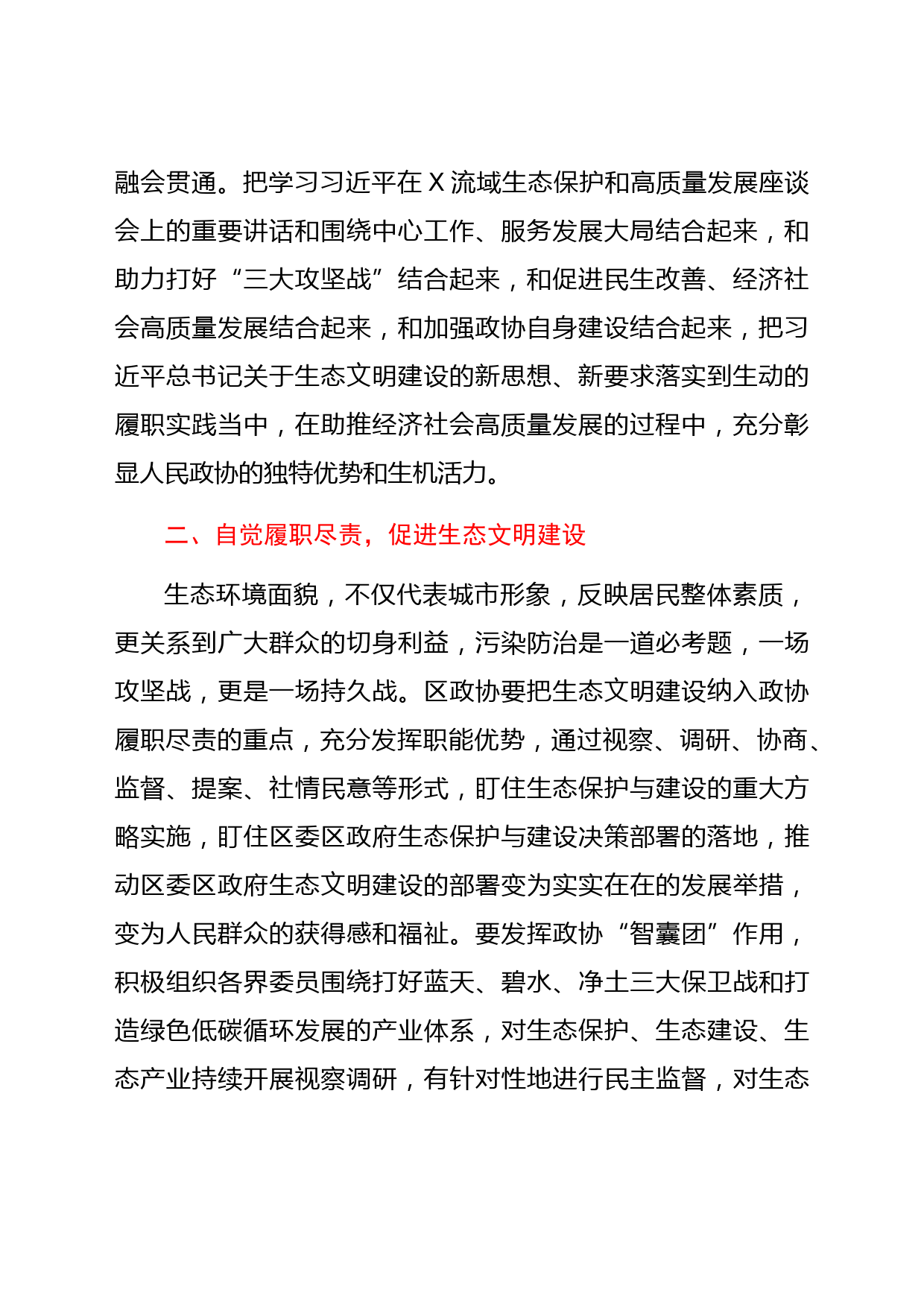 融会贯通。把学习习近平在 X 流域生态保护和高质量发展座谈会上的重要讲话和围绕中心工作、服务发展大局结合起来，和助力打好“三大攻坚战”结合起来，和促进民生改善、经济社会高质量发展结合起来，和加强政协自身建设结合起来，把习近平总书记关于生态文明建设的新思想、新要求落实到生动的履职实践当中，在助推经济社会高质量发展的过程中，充分彰显人民政协的独特优势和生机活力。

二、自觉履职尽责，促进生态文明建设

生态环境面貌，不仅代表城市形象，反映居民整体素质，更关系到广大群众的切身利益，污染防治是一道必考题，一场攻坚战，更是一场持久战。区政协要把生态文明建设纳入政协履职尽责的重点，充分发挥职能优势，通过视察、调研、协商、监督、提案、社情民意等形式，盯住生态保护与建设的重大方略实施，盯住区委区政府生态保护与建设决策部署的落地，推动区委区政府生态文明建设的部署变为实实在在的发展举措，变为人民群众的获得感和福祉。要发挥政协“智囊团”作用，积极组织各界委员围绕打好蓝天、碧水、净土三大保卫战和打造绿色低碳循环发展的产业体系，对生态保护、生态建设、生态产业持续开展视察调研，有针对性地进行民主监督，对生态